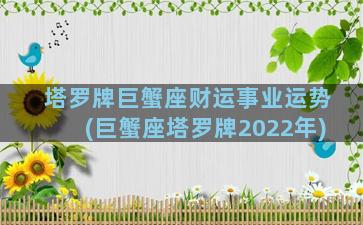 塔罗牌巨蟹座财运事业运势
(巨蟹座塔罗牌2022年)